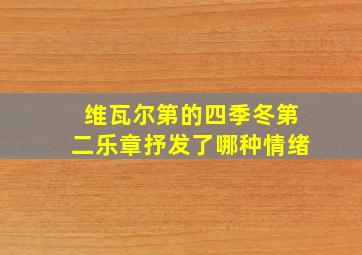 维瓦尔第的四季冬第二乐章抒发了哪种情绪